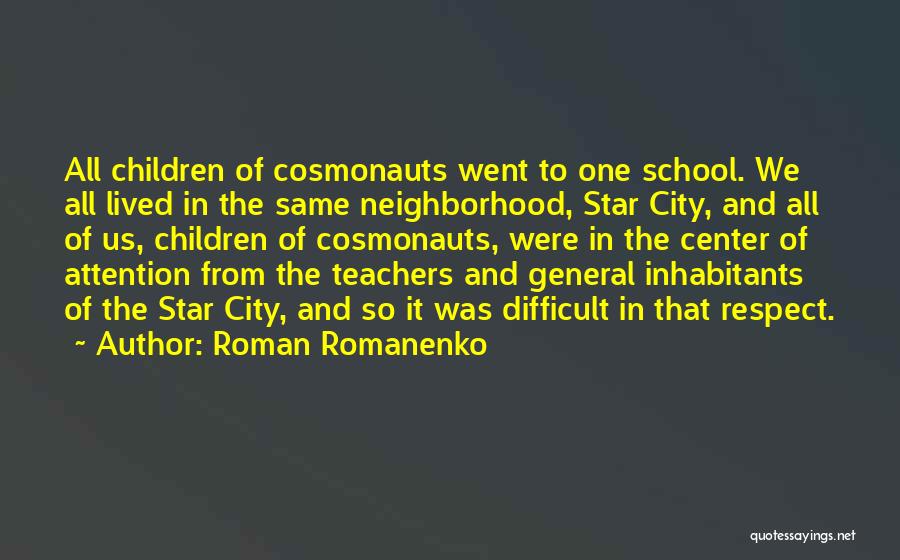 All children of cosmonauts went to one school. We all lived in the same neighborhood, Star City, and all of us, children of cosmonauts, were in the center of attention from the teachers and general inhabitants of the Star City, and so it was difficult in that respect.

~ Author: Roman Romanenko

quotessayings.net